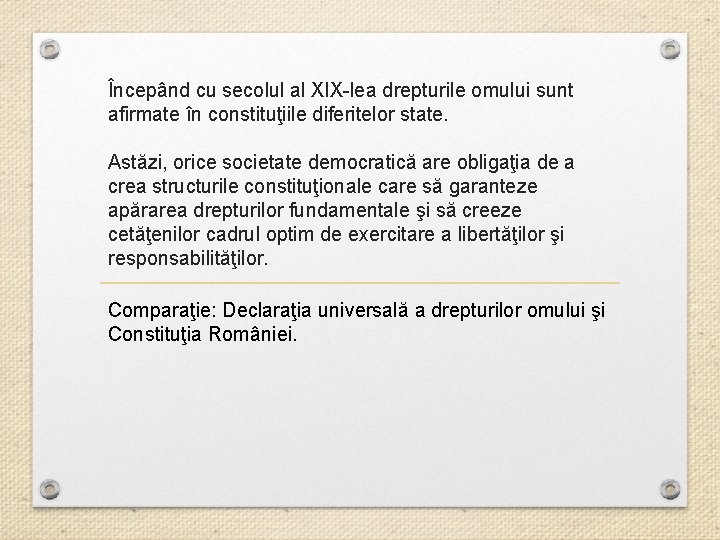 Începând cu secolul al XIX-lea drepturile omului sunt afirmate în constituţiile diferitelor state.

Astăzi, orice societate democratică are obligaţia de a crea structurile constituţionale care să garanteze apărarea drepturilor fundamentale şi să creeze cetăţenilor cadrul optim de exercitare a libertăţilor şi responsabilităţilor.

Comparaţie: Declaraţia universală a drepturilor omului şi Constituţia României.